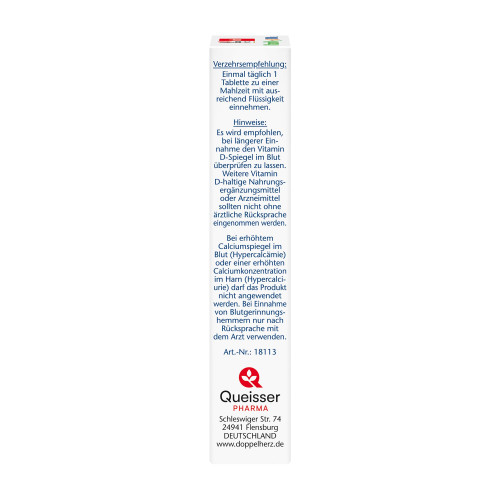 Verzehrsempfehlung:
Einmal täglich 1 Tablette zu einer Mahlzeit mit ausreichend Flüssigkeit einnehmen.

Hinweise:
Es wird empfohlen, bei längerer Einnahme den Vitamin D-Spiegel im Blut überprüfen zu lassen. Weitere Vitamin D-haltige Nahrungsergänzungsmittel oder Arzneimittel sollten nicht ohne ärztliche Rücksprache eingenommen werden.

Bei erhöhtem Calciumspiegel im Blut (Hypercalcämie) oder einer erhöhten Calciumkonzentration im Harn (Hypercalciurie) darf das Produkt nicht angewendet werden. Bei Einnahme von Blutgerinnungshemmern nur nach Rücksprache mit dem Arzt verwenden.

Art.-Nr.: 18113

Queisser
PHARMA

Schleswiger Str. 74
24941 Flensburg
DEUTSCHLAND
www.doppelherz.de